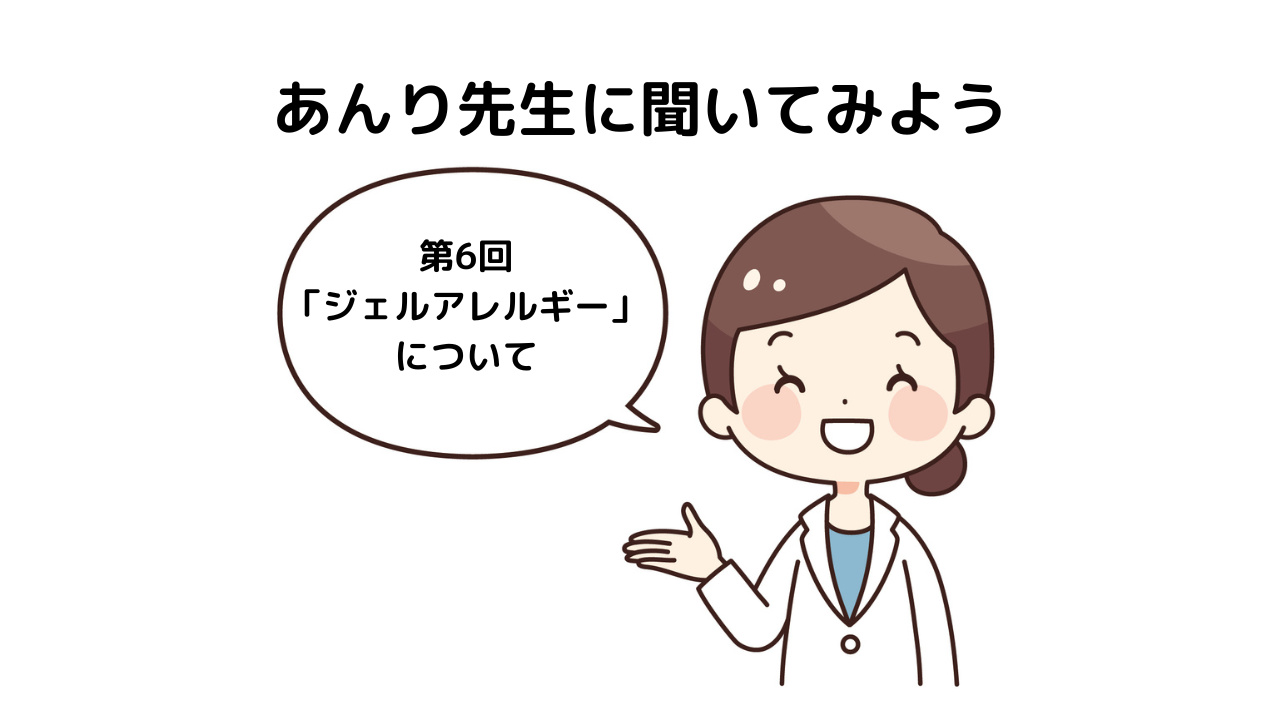 あんり先生に聞いてみよう

第6回
「ジェルアレルギー」
について